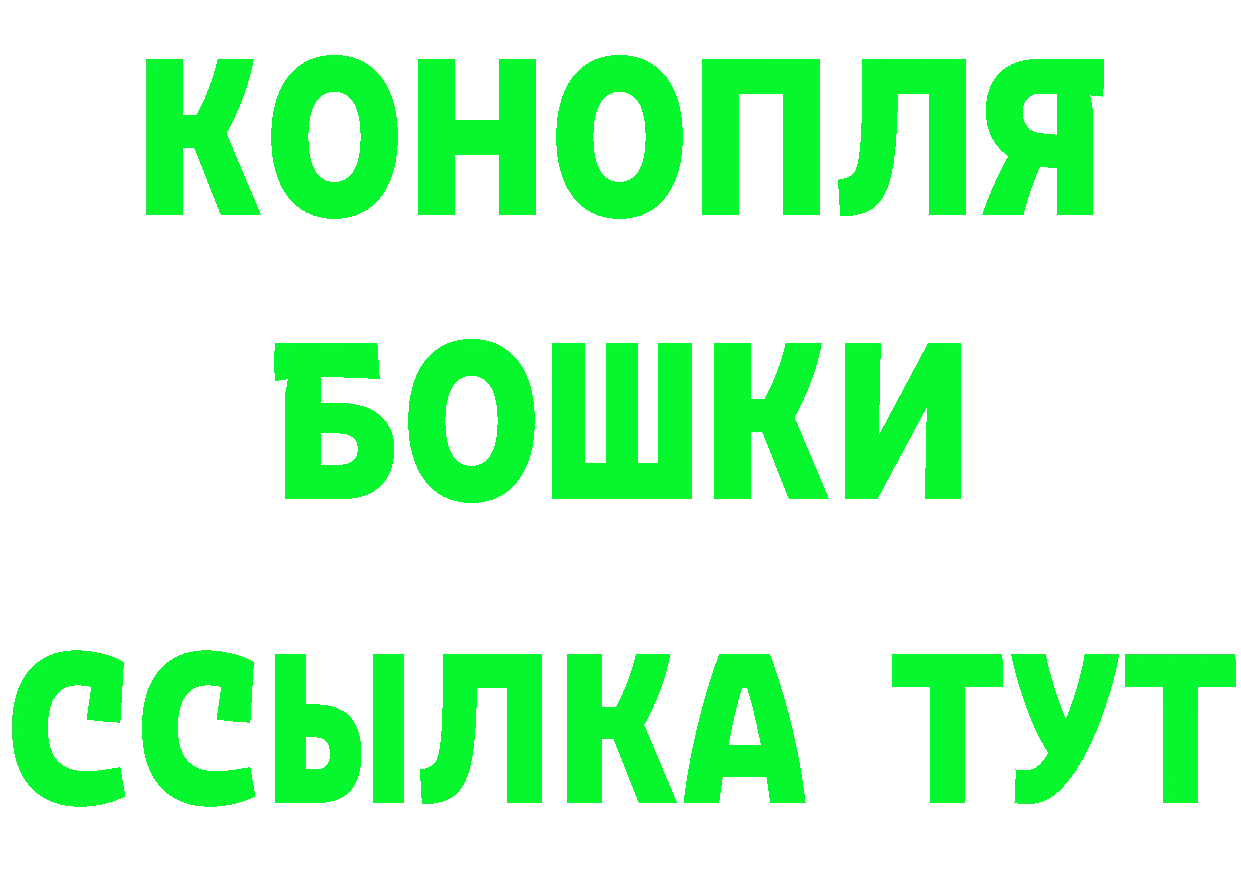 КОНОПЛЯ
БОШКИ
ССЫЛКА ТУТ